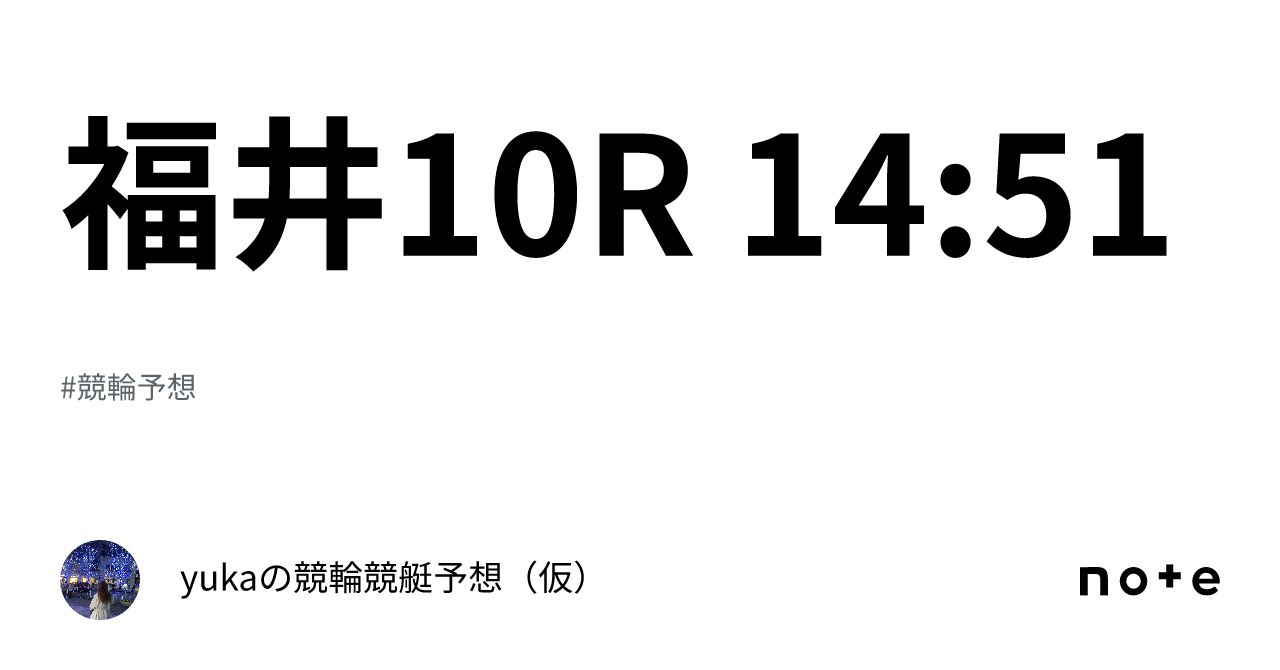 福井10R 14:51

#競輪予想

yukaの競輪競艇予想（仮）

note